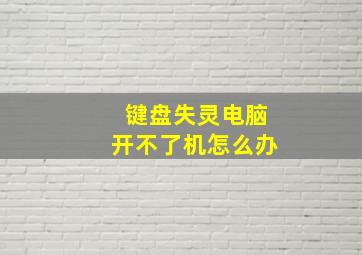 键盘失灵电脑
开不了机怎么办